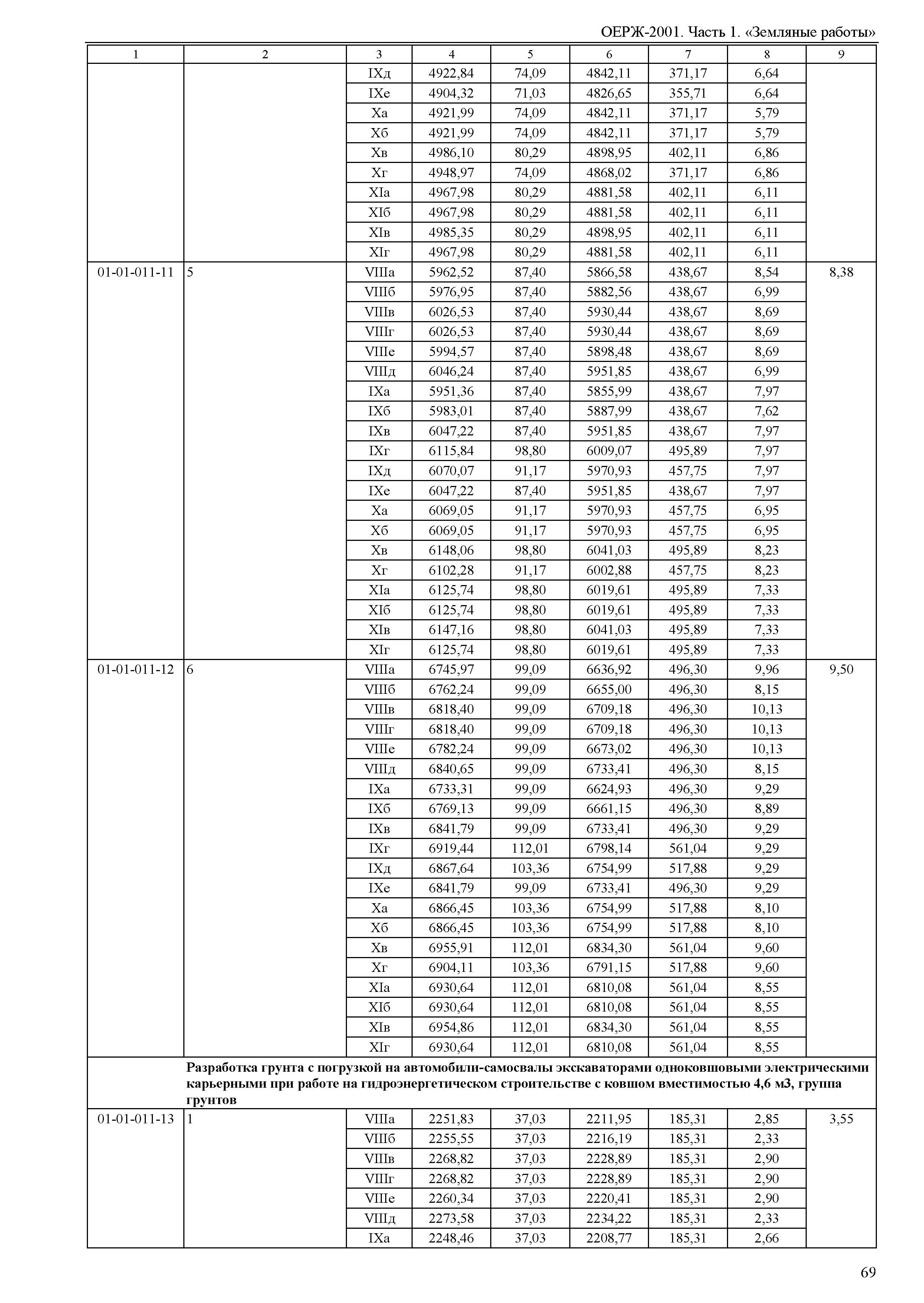 ОЕРЖ-2001. Часть 1. «Земляные работы»

| 1 | 2 | 3 | 4 | 5 | 6 | 7 | 8 | 9 |
|---|---|---|---|---|---|---|---|---|
| | | IXд | 4922,84 | 74,09 | 4842,11 | 371,17 | 6,64 | |
| | | IXе | 4904,32 | 71,03 | 4826,65 | 355,71 | 6,64 | |
| | | Xа | 4921,99 | 74,09 | 4842,11 | 371,17 | 5,79 | |
| | | Xб | 4921,99 | 74,09 | 4842,11 | 371,17 | 5,79 | |
| | | Xв | 4986,10 | 80,29 | 4898,95 | 402,11 | 6,86 | |
| | | Xг | 4948,97 | 74,09 | 4868,02 | 371,17 | 6,86 | |
| | | XIа | 4967,98 | 80,29 | 4881,58 | 402,11 | 6,11 | |
| | | XIб | 4967,98 | 80,29 | 4881,58 | 402,11 | 6,11 | |
| | | XIв | 4985,35 | 80,29 | 4898,95 | 402,11 | 6,11 | |
| | | XIг | 4967,98 | 80,29 | 4881,58 | 402,11 | 6,11 | |
| 01-01-011-11 | 5 | VIIIа | 5962,52 | 87,40 | 5866,58 | 438,67 | 8,54 | 8,38 |
| | | VIIIб | 5976,95 | 87,40 | 5882,56 | 438,67 | 6,99 | |
| | | VIIIв | 6026,53 | 87,40 | 5930,44 | 438,67 | 8,69 | |
| | | VIIIг | 6026,53 | 87,40 | 5930,44 | 438,67 | 8,69 | |
| | | VIIIе | 5994,57 | 87,40 | 5898,48 | 438,67 | 8,69 | |
| | | VIIIд | 6046,24 | 87,40 | 5951,85 | 438,67 | 6,99 | |
| | | IXа | 5951,36 | 87,40 | 5855,99 | 438,67 | 7,97 | |
| | | IXб | 5983,01 | 87,40 | 5887,99 | 438,67 | 7,62 | |
| | | IXв | 6047,22 | 87,40 | 5951,85 | 438,67 | 7,97 | |
| | | IXг | 6115,84 | 98,80 | 6009,07 | 495,89 | 7,97 | |
| | | IXд | 6070,07 | 91,17 | 5970,93 | 457,75 | 7,97 | |
| | | IXе | 6047,22 | 87,40 | 5951,85 | 438,67 | 7,97 | |
| | | Xа | 6069,05 | 91,17 | 5970,93 | 457,75 | 6,95 | |
| | | Xб | 6069,05 | 91,17 | 5970,93 | 457,75 | 6,95 | |
| | | Xв | 6148,06 | 98,80 | 6041,03 | 495,89 | 8,23 | |
| | | Xг | 6102,28 | 91,17 | 6002,88 | 457,75 | 8,23 | |
| | | XIа | 6125,74 | 98,80 | 6019,61 | 495,89 | 7,33 | |
| | | XIб | 6125,74 | 98,80 | 6019,61 | 495,89 | 7,33 | |
| | | XIв | 6147,16 | 98,80 | 6041,03 | 495,89 | 7,33 | |
| | | XIг | 6125,74 | 98,80 | 6019,61 | 495,89 | 7,33 | |
| 01-01-011-12 | 6 | VIIIа | 6745,97 | 99,09 | 6636,92 | 496,30 | 9,96 | 9,50 |
| | | VIIIб | 6762,24 | 99,09 | 6655,00 | 496,30 | 8,15 | |
| | | VIIIв | 6818,40 | 99,09 | 6709,18 | 496,30 | 10,13 | |
| | | VIIIг | 6818,40 | 99,09 | 6709,18 | 496,30 | 10,13 | |
| | | VIIIе | 6782,24 | 99,09 | 6673,02 | 496,30 | 10,13 | |
| | | VIIIд | 6840,65 | 99,09 | 6733,41 | 496,30 | 8,15 | |
| | | IXа | 6733,31 | 99,09 | 6624,93 | 496,30 | 9,29 | |
| | | IXб | 6769,13 | 99,09 | 6661,15 | 496,30 | 8,89 | |
| | | IXв | 6841,79 | 99,09 | 6733,41 | 496,30 | 9,29 | |
| | | IXг | 6919,44 | 112,01 | 6798,14 | 561,04 | 9,29 | |
| | | IXд | 6867,64 | 103,36 | 6754,99 | 517,88 | 9,29 | |
| | | IXе | 6841,79 | 99,09 | 6733,41 | 496,30 | 9,29 | |
| | | Xа | 6866,45 | 103,36 | 6754,99 | 517,88 | 8,10 | |
| | | Xб | 6866,45 | 103,36 | 6754,99 | 517,88 | 8,10 | |
| | | Xв | 6955,91 | 112,01 | 6834,30 | 561,04 | 9,60 | |
| | | Xг | 6904,11 | 103,36 | 6791,15 | 517,88 | 9,60 | |
| | | XIа | 6930,64 | 112,01 | 6810,08 | 561,04 | 8,55 | |
| | | XIб | 6930,64 | 112,01 | 6810,08 | 561,04 | 8,55 | |
| | | XIв | 6954,86 | 112,01 | 6834,30 | 561,04 | 8,55 | |
| | | XIг | 6930,64 | 112,01 | 6810,08 | 561,04 | 8,55 | |
| | **Разработка грунта с погрузкой на автомобили-самосвалы экскаваторами одноковшовыми электрическими карьерными при работе на гидроэнергетическом строительстве с ковшом вместимостью 4,6 м3, группа грунтов** | | | | | | | |
| 01-01-011-13 | 1 | VIIIа | 2251,83 | 37,03 | 2211,95 | 185,31 | 2,85 | 3,55 |
| | | VIIIб | 2255,55 | 37,03 | 2216,19 | 185,31 | 2,33 | |
| | | VIIIв | 2268,82 | 37,03 | 2228,89 | 185,31 | 2,90 | |
| | | VIIIг | 2268,82 | 37,03 | 2228,89 | 185,31 | 2,90 | |
| | | VIIIе | 2260,34 | 37,03 | 2220,41 | 185,31 | 2,90 | |
| | | VIIIд | 2273,58 | 37,03 | 2234,22 | 185,31 | 2,33 | |
| | | IXа | 2248,46 | 37,03 | 2208,77 | 185,31 | 2,66 | |

69